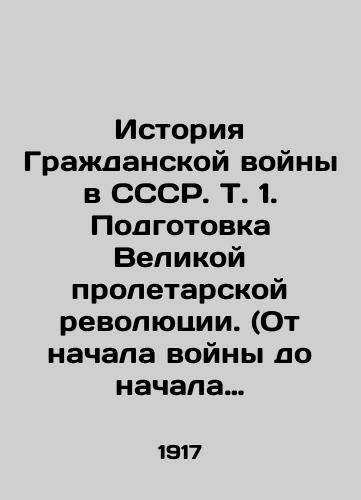 История Гражданской войны в СССР. Т. 1. Подготовка Великой пролетарской революции. (От начала войны до начала…

1917